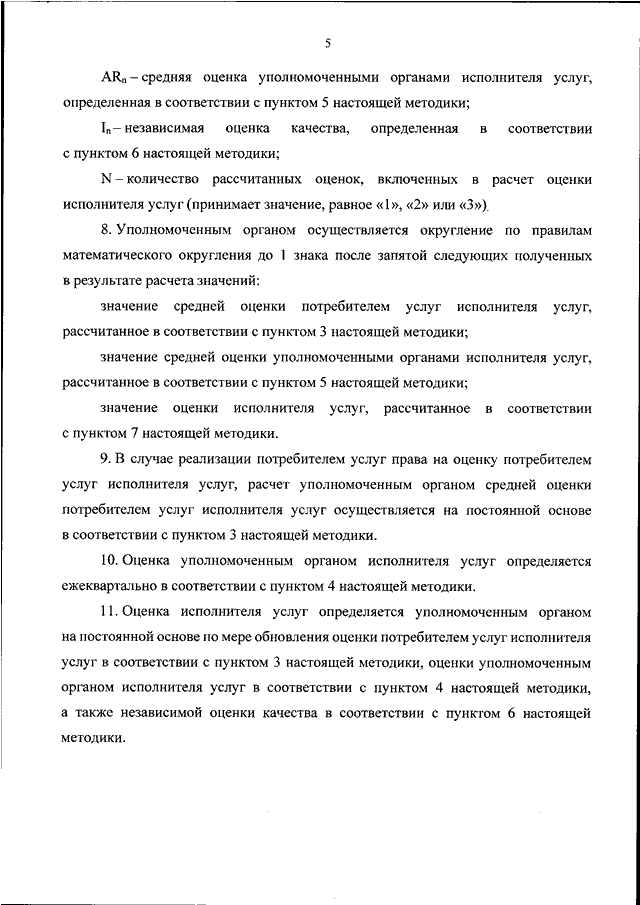 5

$AR_n$ – средняя оценка уполномоченными органами исполнителя услуг, определенная в соответствии с пунктом 5 настоящей методики;

$I_n$ – независимая оценка качества, определенная в соответствии с пунктом 6 настоящей методики;

N – количество рассчитанных оценок, включенных в расчет оценки исполнителя услуг (принимает значение, равное «1», «2» или «3»).

8. Уполномоченным органом осуществляется округление по правилам математического округления до 1 знака после запятой следующих полученных в результате расчета значений:

значение средней оценки потребителем услуг исполнителя услуг, рассчитанное в соответствии с пунктом 3 настоящей методики;

значение средней оценки уполномоченными органами исполнителя услуг, рассчитанное в соответствии с пунктом 5 настоящей методики;

значение оценки исполнителя услуг, рассчитанное в соответствии с пунктом 7 настоящей методики.

9. В случае реализации потребителем услуг права на оценку потребителем услуг исполнителя услуг, расчет уполномоченным органом средней оценки потребителем услуг исполнителя услуг осуществляется на постоянной основе в соответствии с пунктом 3 настоящей методики.

10. Оценка уполномоченным органом исполнителя услуг определяется ежеквартально в соответствии с пунктом 4 настоящей методики.

11. Оценка исполнителя услуг определяется уполномоченным органом на постоянной основе по мере обновления оценки потребителем услуг исполнителя услуг в соответствии с пунктом 3 настоящей методики, оценки уполномоченным органом исполнителя услуг в соответствии с пунктом 4 настоящей методики, а также независимой оценки качества в соответствии с пунктом 6 настоящей методики.